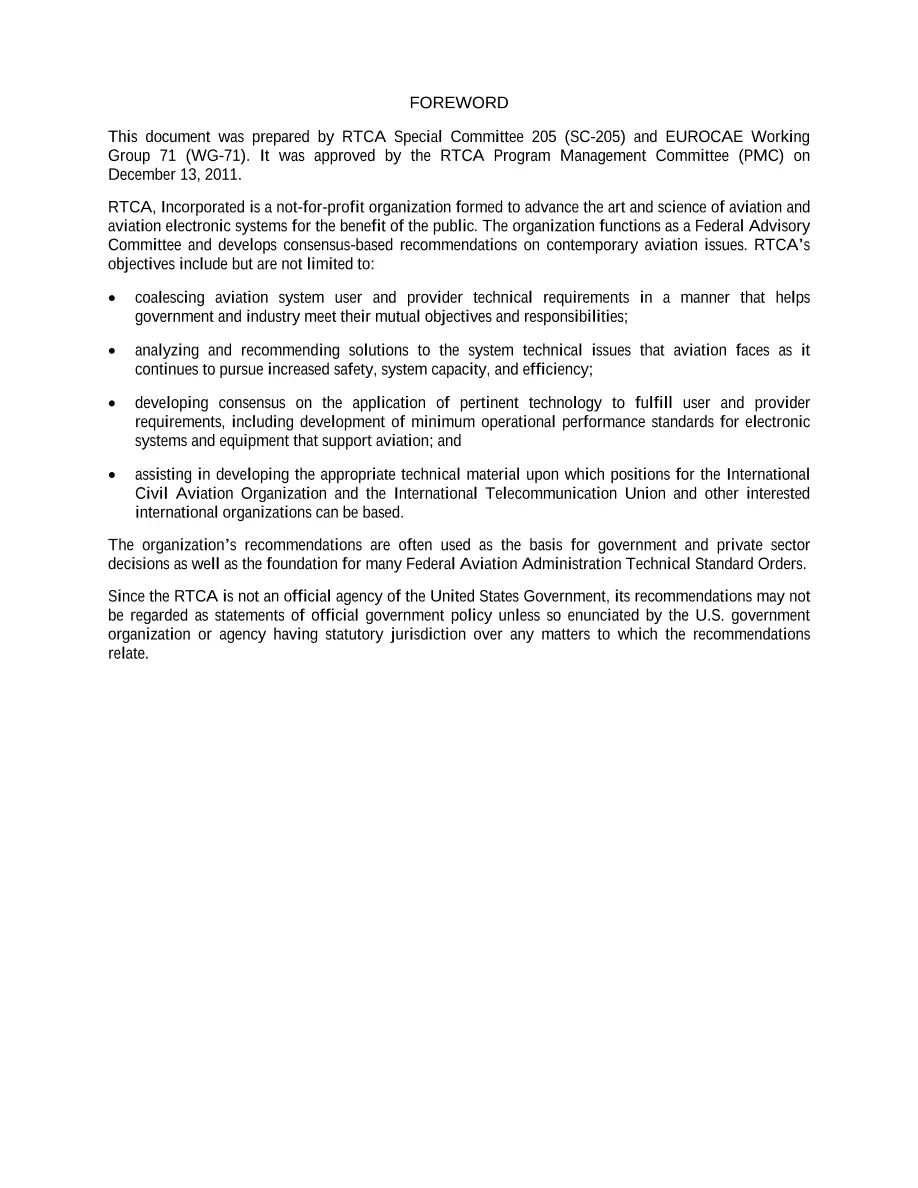 FOREWORD

This document was prepared by RTCA Special Committee 205 (SC-205) and EUROCAE Working Group 71 (WG-71). It was approved by the RTCA Program Management Committee (PMC) on December 13, 2011.

RTCA, Incorporated is a not-for-profit organization formed to advance the art and science of aviation and aviation electronic systems for the benefit of the public. The organization functions as a Federal Advisory Committee and develops consensus-based recommendations on contemporary aviation issues. RTCA's objectives include but are not limited to:

• coalescing aviation system user and provider technical requirements in a manner that helps government and industry meet their mutual objectives and responsibilities;

• analyzing and recommending solutions to the system technical issues that aviation faces as it continues to pursue increased safety, system capacity, and efficiency;

• developing consensus on the application of pertinent technology to fulfill user and provider requirements, including development of minimum operational performance standards for electronic systems and equipment that support aviation; and

• assisting in developing the appropriate technical material upon which positions for the International Civil Aviation Organization and the International Telecommunication Union and other interested international organizations can be based.

The organization's recommendations are often used as the basis for government and private sector decisions as well as the foundation for many Federal Aviation Administration Technical Standard Orders.

Since the RTCA is not an official agency of the United States Government, its recommendations may not be regarded as statements of official government policy unless so enunciated by the U.S. government organization or agency having statutory jurisdiction over any matters to which the recommendations relate.